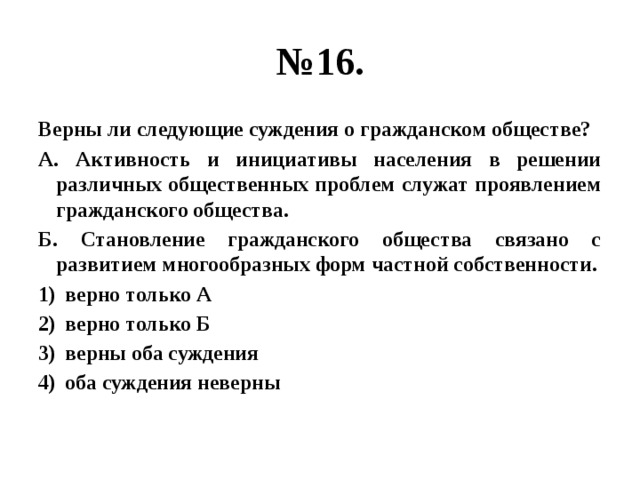 №16.

Верны ли следующие суждения о гражданском обществе?

А. Активность и инициативы населения в решении различных общественных проблем служат проявлением гражданского общества.

Б. Становление гражданского общества связано с развитием многообразных форм частной собственности.

1) верно только А

2) верно только Б

3) верны оба суждения

4) оба суждения неверны